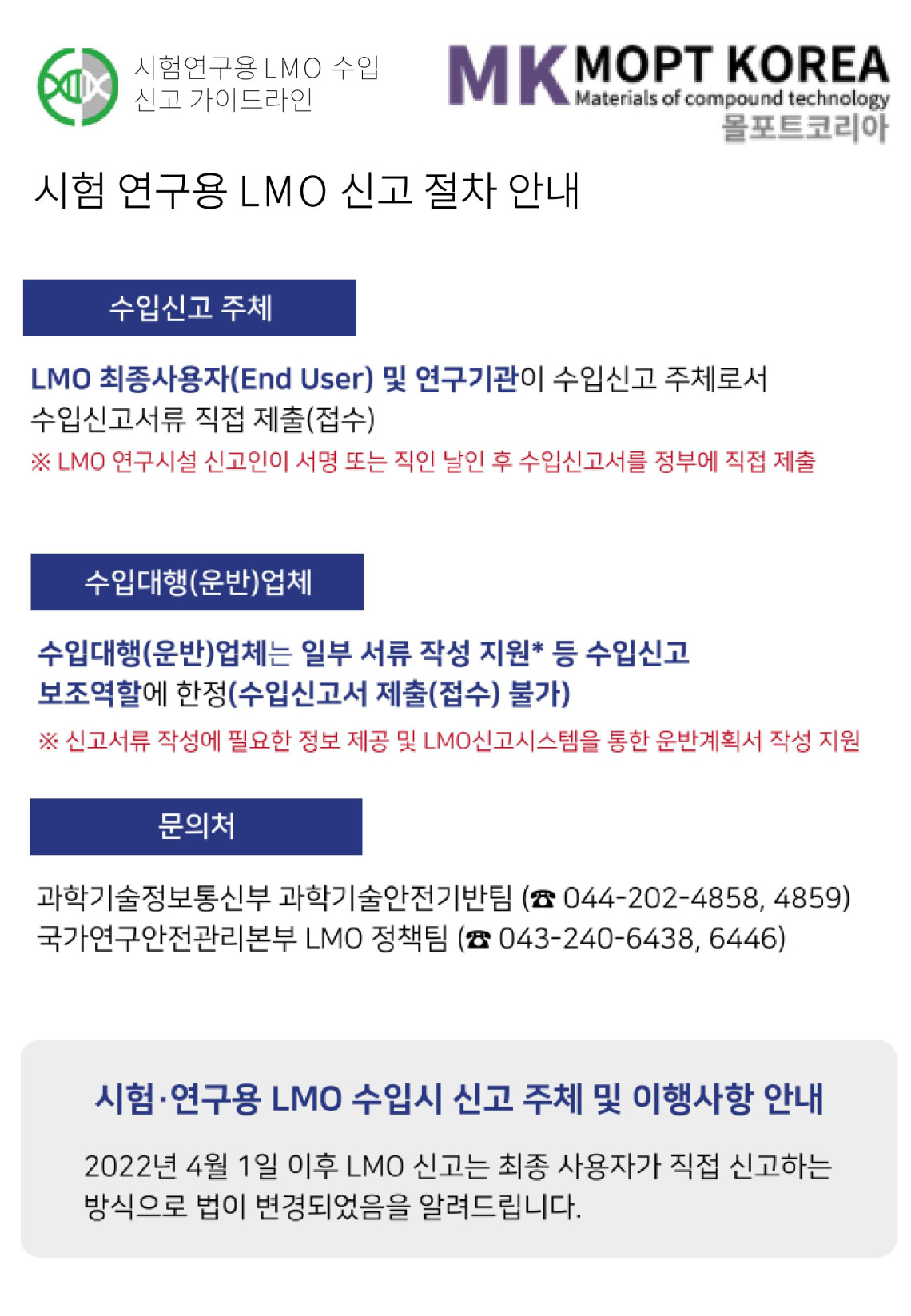 시험연구용 LMO 수입
신고 가이드라인

MK MOPT KOREA
Materials of compound technology
몰포트코리아

시험 연구용 LMO 신고 절차 안내

수입신고 주체

LMO 최종사용자(End User) 및 연구기관이 수입신고 주체로서 수입신고서류 직접 제출(접수)

※ LMO 연구시설 신고인이 서명 또는 직인 날인 후 수입신고서를 정부에 직접 제출

수입대행(운반)업체

수입대행(운반)업체는 일부 서류 작성 지원* 등 수입신고 보조역할에 한정(수입신고서 제출(접수) 불가)

※ 신고서류 작성에 필요한 정보 제공 및 LMO신고시스템을 통한 운반계획서 작성 지원

문의처

과학기술정보통신부 과학기술안전기반팀 (☎ 044-202-4858, 4859)
국가연구안전관리본부 LMO 정책팀 (☎ 043-240-6438, 6446)

시험·연구용 LMO 수입시 신고 주체 및 이행사항 안내

2022년 4월 1일 이후 LMO 신고는 최종 사용자가 직접 신고하는 방식으로 법이 변경되었음을 알려드립니다.